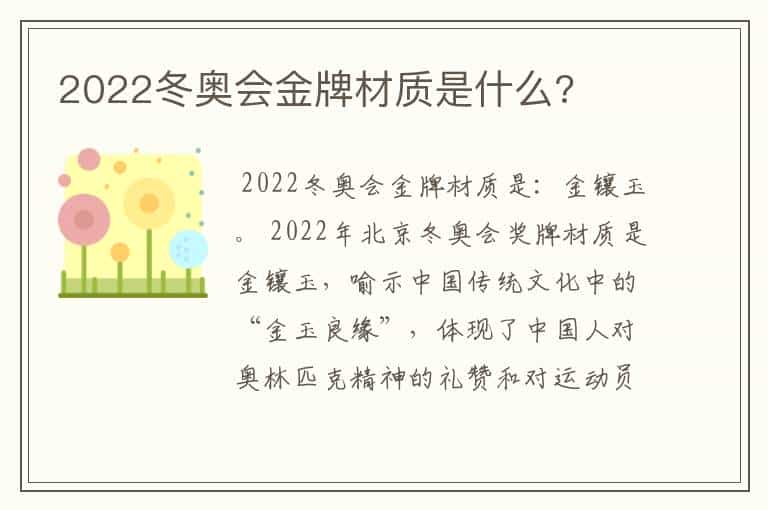 2022冬奥会金牌材质是什么？

2022冬奥会金牌材质是：金镶玉。2022年北京冬奥会奖牌材质是金镶玉，喻示中国传统文化中的“金玉良缘”，体现了中国人对奥林匹克精神的礼赞和对运动员